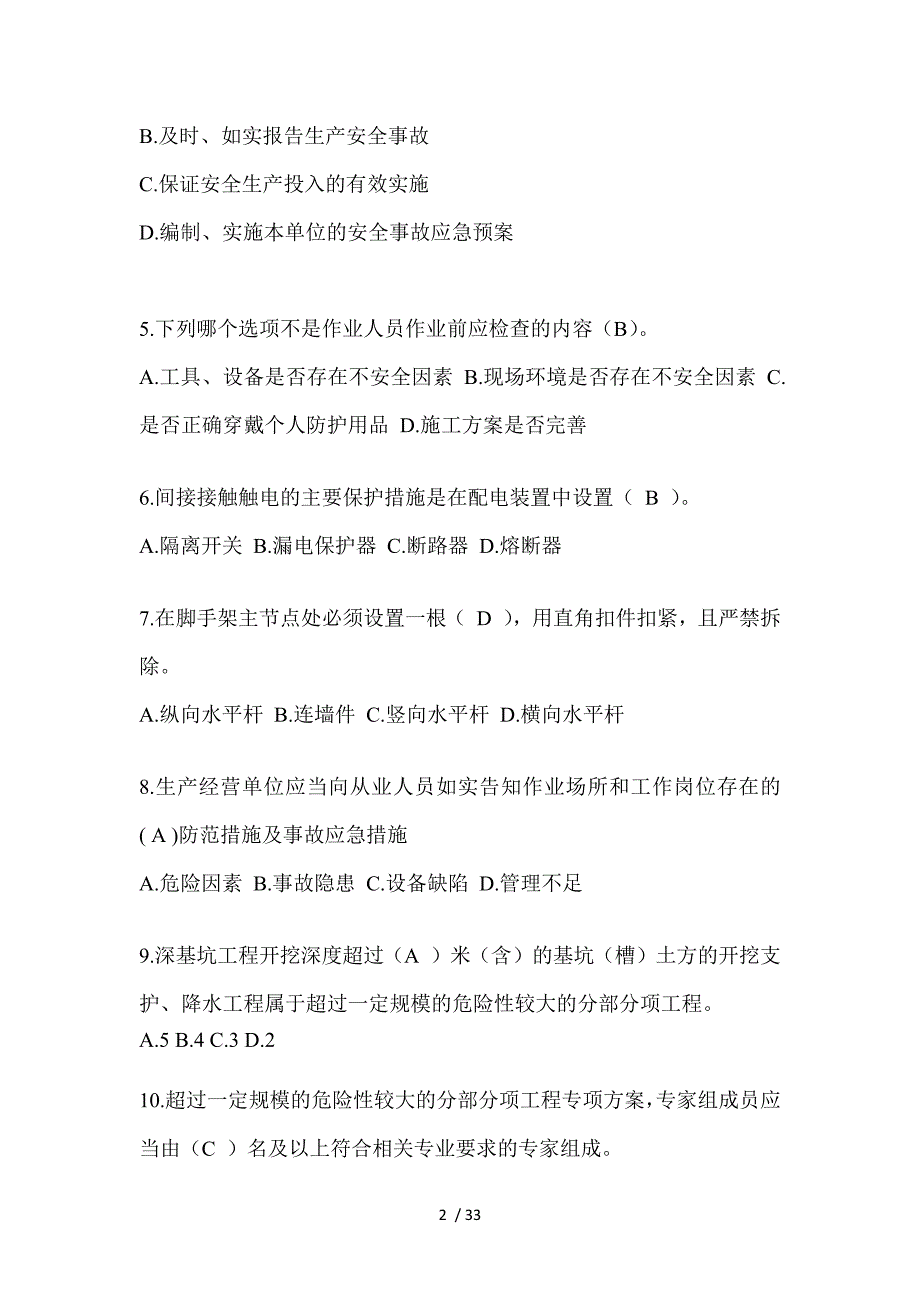 B.及时、如实报告生产安全事故

C.保证安全生产投入的有效实施

D.编制、实施本单位的安全事故应急预案

5.下列哪个选项不是作业人员作业前应检查的内容（B）。

A.工具、设备是否存在不安全因素 B.现场环境是否存在不安全因素 C.是否正确穿戴个人防护用品 D.施工方案是否完善

6.间接接触触电的主要保护措施是在配电装置中设置（ B ）。

A.隔离开关 B.漏电保护器 C.断路器 D.熔断器

7.在脚手架主节点处必须设置一根（ D ），用直角扣件扣紧，且严禁拆除。

A.纵向水平杆 B.连墙件 C.竖向水平杆 D.横向水平杆

8.生产经营单位应当向从业人员如实告知作业场所和工作岗位存在的( A )防范措施及事故应急措施

A.危险因素 B.事故隐患 C.设备缺陷 D.管理不足

9.深基坑工程开挖深度超过（A ）米（含）的基坑（槽）土方的开挖支护、降水工程属于超过一定规模的危险性较大的分部分项工程。

A.5 B.4 C.3 D.2

10.超过一定规模的危险性较大的分部分项工程专项方案，专家组成员应当由（C ）名及以上符合相关专业要求的专家组成。

2 / 33